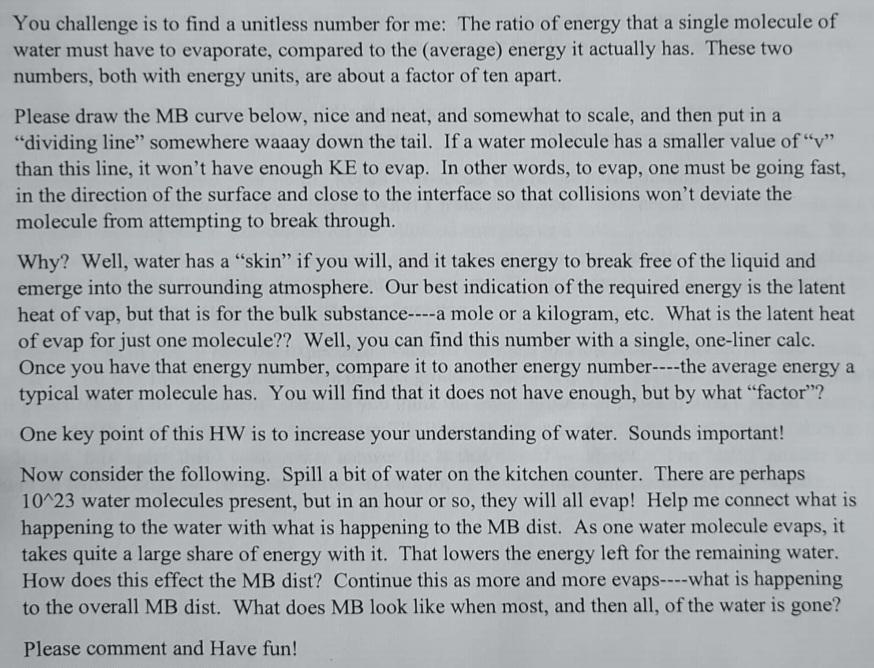 You challenge is to find a unitless number for me: The ratio of energy that a single molecule of water must have to evaporate, compared to the (average) energy it actually has. These two numbers, both with energy units, are about a factor of ten apart.

Please draw the MB curve below, nice and neat, and somewhat to scale, and then put in a "dividing line" somewhere waaay down the tail. If a water molecule has a smaller value of "v" than this line, it won't have enough KE to evap. In other words, to evap, one must be going fast, in the direction of the surface and close to the interface so that collisions won't deviate the molecule from attempting to break through.

Why? Well, water has a "skin" if you will, and it takes energy to break free of the liquid and emerge into the surrounding atmosphere. Our best indication of the required energy is the latent heat of vap, but that is for the bulk substance----a mole or a kilogram, etc. What is the latent heat of evap for just one molecule?? Well, you can find this number with a single, one-liner calc. Once you have that energy number, compare it to another energy number----the average energy a typical water molecule has. You will find that it does not have enough, but by what "factor"?

One key point of this HW is to increase your understanding of water. Sounds important!

Now consider the following. Spill a bit of water on the kitchen counter. There are perhaps 10^23 water molecules present, but in an hour or so, they will all evap! Help me connect what is happening to the water with what is happening to the MB dist. As one water molecule evaps, it takes quite a large share of energy with it. That lowers the energy left for the remaining water. How does this effect the MB dist? Continue this as more and more evaps----what is happening to the overall MB dist. What does MB look like when most, and then all, of the water is gone?

Please comment and Have fun!